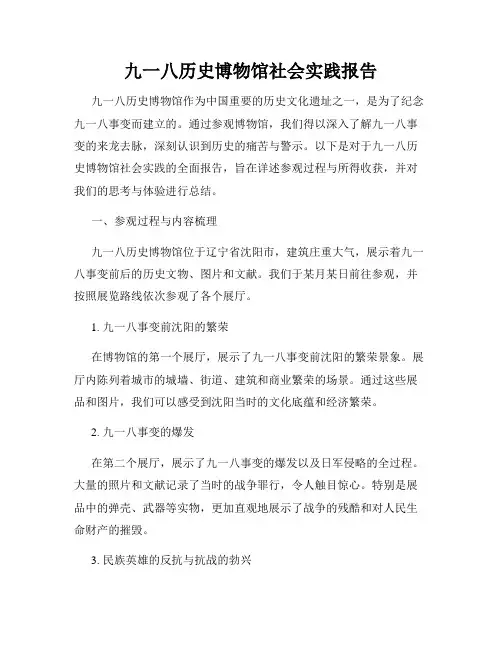 九一八历史博物馆社会实践报告

九一八历史博物馆作为中国重要的历史文化遗址之一，是为了纪念九一八事变而建立的。通过参观博物馆，我们得以深入了解九一八事变的来龙去脉，深刻认识到历史的痛苦与警示。以下是对于九一八历史博物馆社会实践的全面报告，旨在详述参观过程与所得收获，并对我们的思考与体验进行总结。

一、参观过程与内容梳理

九一八历史博物馆位于辽宁省沈阳市，建筑庄重大气，展示着九一八事变前后的历史文物、图片和文献。我们于某月某日前往参观，并按照展览路线依次参观了各个展厅。

1. 九一八事变前沈阳的繁荣

在博物馆的第一个展厅，展示了九一八事变前沈阳的繁荣景象。展厅内陈列着城市的城墙、街道、建筑和商业繁荣的场景。通过这些展品和图片，我们可以感受到沈阳当时的文化底蕴和经济繁荣。

2. 九一八事变的爆发

在第二个展厅，展示了九一八事变的爆发以及日军侵略的全过程。大量的照片和文献记录了当时的战争罪行，令人触目惊心。特别是展品中的弹壳、武器等实物，更加直观地展示了战争的残酷和对人民生命财产的摧毁。

3. 民族英雄的反抗与抗战的勃兴